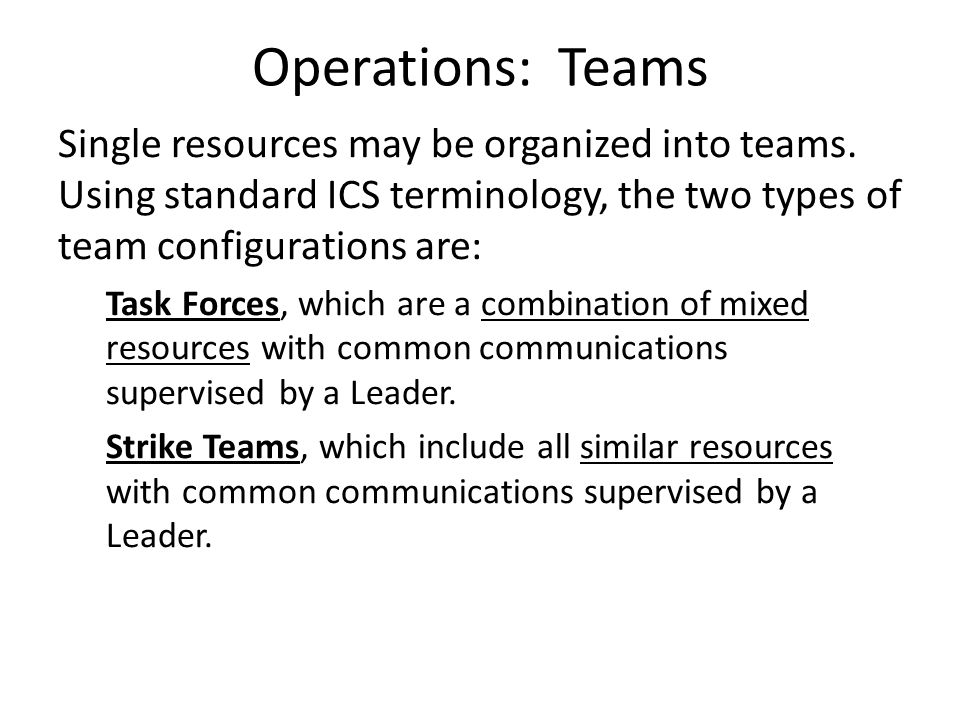 Operations: Teams

Single resources may be organized into teams. Using standard ICS terminology, the two types of team configurations are:

Task Forces, which are a combination of mixed resources with common communications supervised by a Leader.

Strike Teams, which include all similar resources with common communications supervised by a Leader.